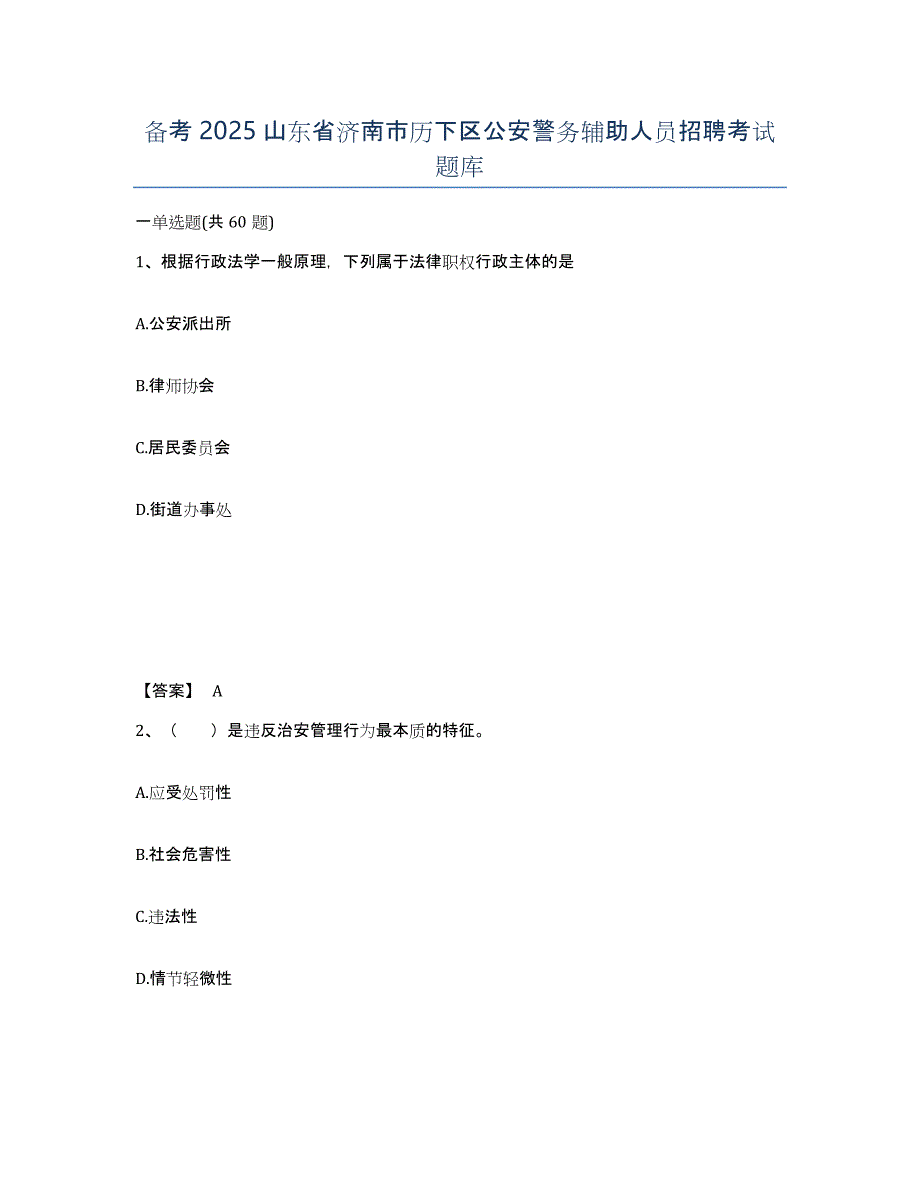 备考 2025 山东省济南市历下区公安警务辅助人员招聘考试题库

一单选题(共 60 题)

1、根据行政法学一般原理，下列属于法律职权行政主体的是

A.公安派出所

B.律师协会

C.居民委员会

D.街道办事处

【答案】 A

2、（　　）是违反治安管理行为最本质的特征。

A.应受处罚性

B.社会危害性

C.违法性

D.情节轻微性